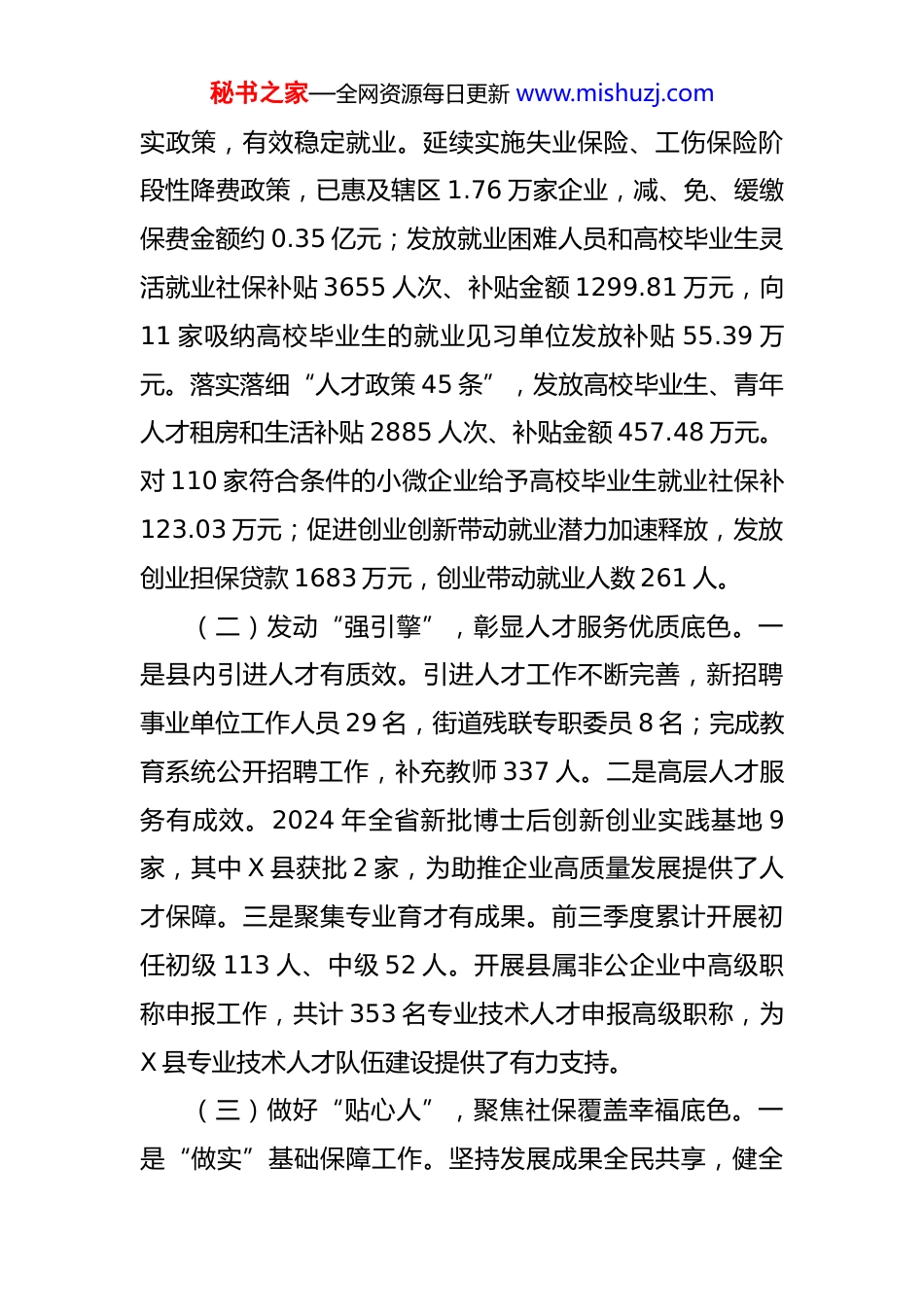 秘书之家—全网资源每日更新 www.mishuzj.com

实政策，有效稳定就业。延续实施失业保险、工伤保险阶段性降费政策，已惠及辖区 1.76 万家企业，减、免、缓缴保费金额约 0.35 亿元；发放就业困难人员和高校毕业生灵活就业社保补贴 3655 人次、补贴金额 1299.81 万元，向 11 家吸纳高校毕业生的就业见习单位发放补贴 55.39 万元。落实落细“人才政策 45 条”，发放高校毕业生、青年人才租房和生活补贴 2885 人次、补贴金额 457.48 万元。对 110 家符合条件的小微企业给予高校毕业生就业社保补 123.03 万元；促进创业创新带动就业潜力加速释放，发放创业担保贷款 1683 万元，创业带动就业人数 261 人。

（二）发动“强引擎”，彰显人才服务优质底色。一是县内引进人才有质效。引进人才工作不断完善，新招聘事业单位工作人员 29 名，街道残联专职委员 8 名；完成教育系统公开招聘工作，补充教师 337 人。二是高层人才服务有成效。2024 年全省新批博士后创新创业实践基地 9 家，其中 X 县获批 2 家，为助推企业高质量发展提供了人才保障。三是聚集专业育才有成果。前三季度累计开展初任初级 113 人、中级 52 人。开展县属非公企业中高级职称申报工作，共计 353 名专业技术人才申报高级职称，为 X 县专业技术人才队伍建设提供了有力支持。

（三）做好“贴心人”，聚焦社保覆盖幸福底色。一是“做实”基础保障工作。坚持发展成果全民共享，健全